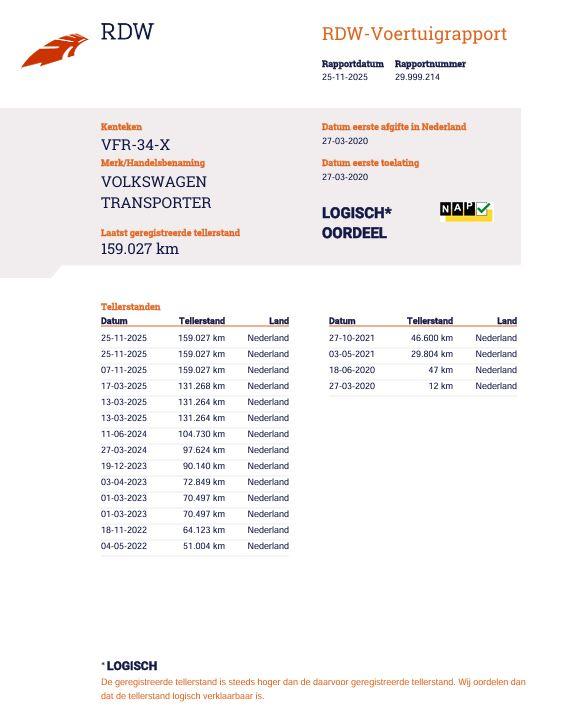 RDW

RDW-Voertuigrapport

Rapportdatum
25-11-2025

Rapportnummer
29.999.214

Kenteken
VFR-34-X

Merk/Handelsbenaming
VOLKSWAGEN TRANSPORTER

Laatst geregistreerde tellerstand
159.027 km

Datum eerste afgifte in Nederland
27-03-2020

Datum eerste toelating
27-03-2020

LOGISCH* OORDEEL

NAP

Tellerstanden

| Datum | Tellerstand | Land |
|---|---|---|
| 25-11-2025 | 159.027 km | Nederland |
| 25-11-2025 | 159.027 km | Nederland |
| 07-11-2025 | 159.027 km | Nederland |
| 17-03-2025 | 131.268 km | Nederland |
| 13-03-2025 | 131.264 km | Nederland |
| 13-03-2025 | 131.264 km | Nederland |
| 11-06-2024 | 104.730 km | Nederland |
| 27-03-2024 | 97.624 km | Nederland |
| 19-12-2023 | 90.140 km | Nederland |
| 03-04-2023 | 72.849 km | Nederland |
| 01-03-2023 | 70.497 km | Nederland |
| 01-03-2023 | 70.497 km | Nederland |
| 18-11-2022 | 64.123 km | Nederland |
| 04-05-2022 | 51.004 km | Nederland |

| Datum | Tellerstand | Land |
|---|---|---|
| 27-10-2021 | 46.600 km | Nederland |
| 03-05-2021 | 29.804 km | Nederland |
| 18-06-2020 | 47 km | Nederland |
| 27-03-2020 | 12 km | Nederland |

* LOGISCH
De geregistreerde tellerstand is steeds hoger dan de daarvoor geregistreerde tellerstand. Wij oordelen dan dat de tellerstand logisch verklaarbaar is.